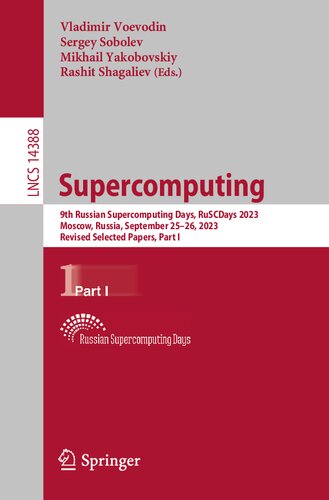 Vladimir Voevodin
Sergey Sobolev
Mikhail Yakobovskiy
Rashit Shagaliev (Eds.)

LNCS 14388

Supercomputing

9th Russian Supercomputing Days, RuSCDays 2023
Moscow, Russia, September 25–26, 2023
Revised Selected Papers, Part I

1 Part I

Russian Supercomputing Days

Springer